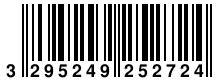 3 295249 252724